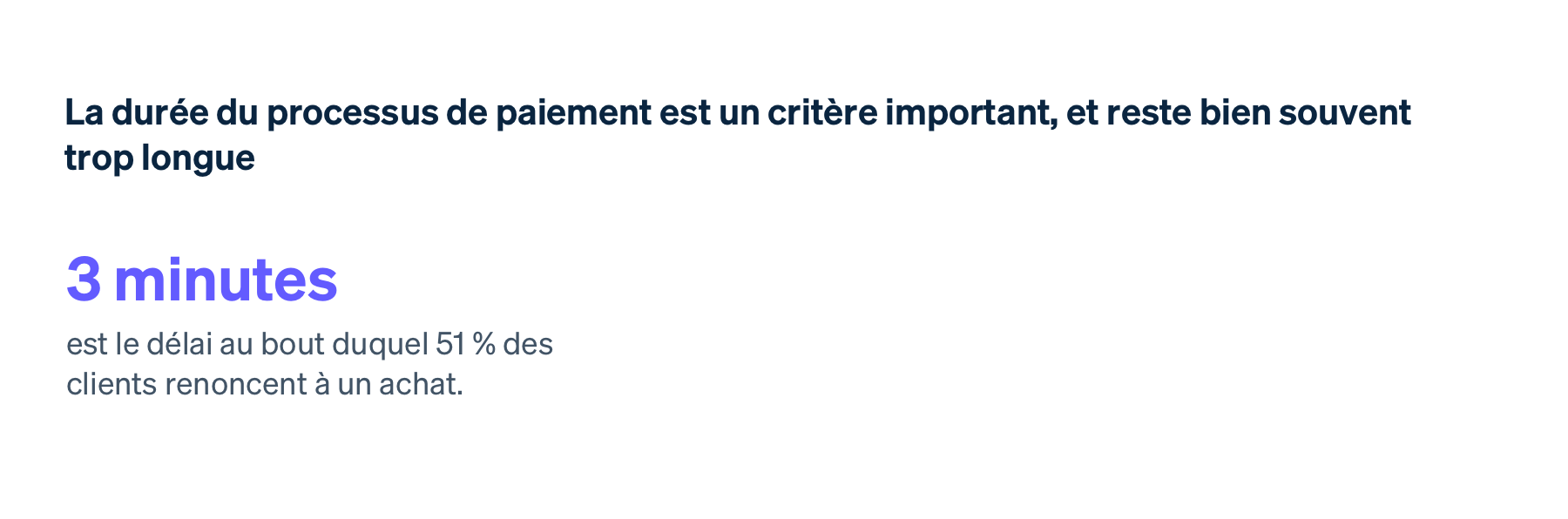 La durée du processus de paiement est un critère important, et reste bien souvent trop longue

3 minutes

est le délai au bout duquel 51 % des clients renoncent à un achat.